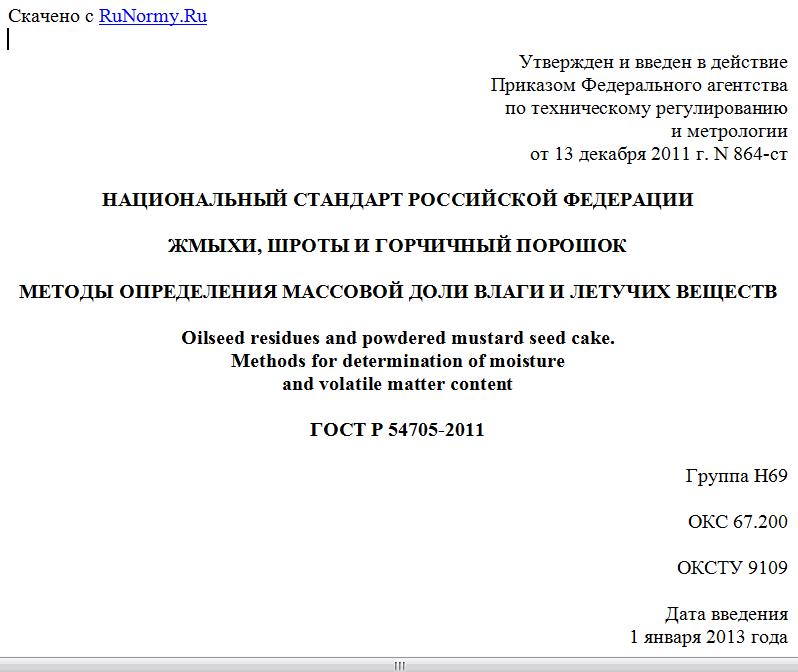 Скачено с RuNormy.Ru

Утвержден и введен в действие
Приказом Федерального агентства
по техническому регулированию
и метрологии
от 13 декабря 2011 г. N 864-ст

НАЦИОНАЛЬНЫЙ СТАНДАРТ РОССИЙСКОЙ ФЕДЕРАЦИИ

ЖМЫХИ, ШРОТЫ И ГОРЧИЧНЫЙ ПОРОШОК

МЕТОДЫ ОПРЕДЕЛЕНИЯ МАССОВОЙ ДОЛИ ВЛАГИ И ЛЕТУЧИХ ВЕЩЕСТВ

Oilseed residues and powdered mustard seed cake.
Methods for determination of moisture
and volatile matter content

ГОСТ Р 54705-2011

Группа Н69

ОКС 67.200

ОКСТУ 9109

Дата введения
1 января 2013 года